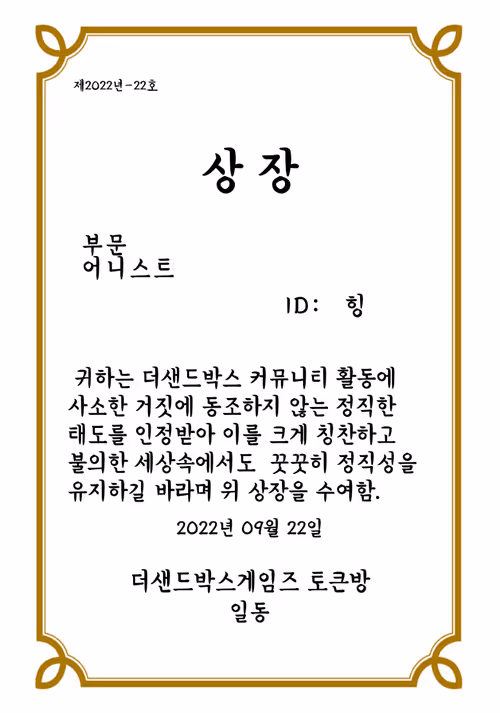 제2022년-22호

상 장

부문
어니스트

ID: 힝

귀하는 더샌드박스 커뮤니티 활동에 사소한 거짓에 동조하지 않는 정직한 태도를 인정받아 이를 크게 칭찬하고 불의한 세상속에서도 꿋꿋히 정직성을 유지하길 바라며 위 상장을 수여함.

2022년 09월 22일

더샌드박스게임즈 토큰방
일동